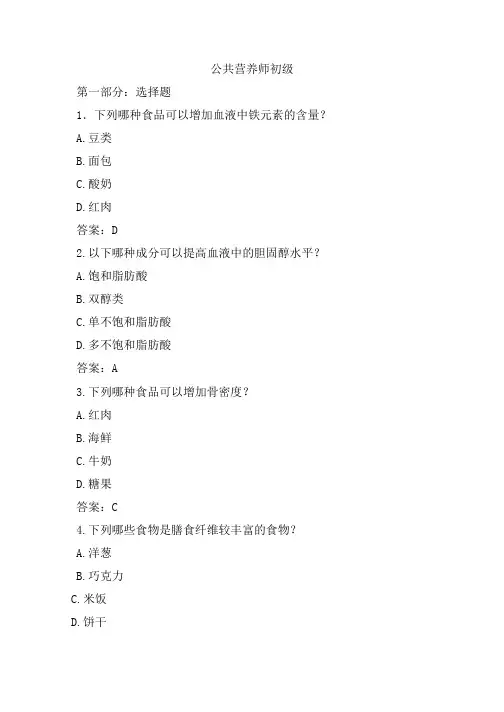 公共营养师初级

第一部分：选择题

1．下列哪种食品可以增加血液中铁元素的含量？

A. 豆类

B. 面包

C. 酸奶

D. 红肉

答案：D

2. 以下哪种成分可以提高血液中的胆固醇水平？

A. 饱和脂肪酸

B. 双醇类

C. 单不饱和脂肪酸

D. 多不饱和脂肪酸

答案：A

3. 下列哪种食品可以增加骨密度？

A. 红肉

B. 海鲜

C. 牛奶

D. 糖果

答案：C

4. 下列哪些食物是膳食纤维较丰富的食物？

A. 洋葱

B. 巧克力

C. 米饭

D. 饼干